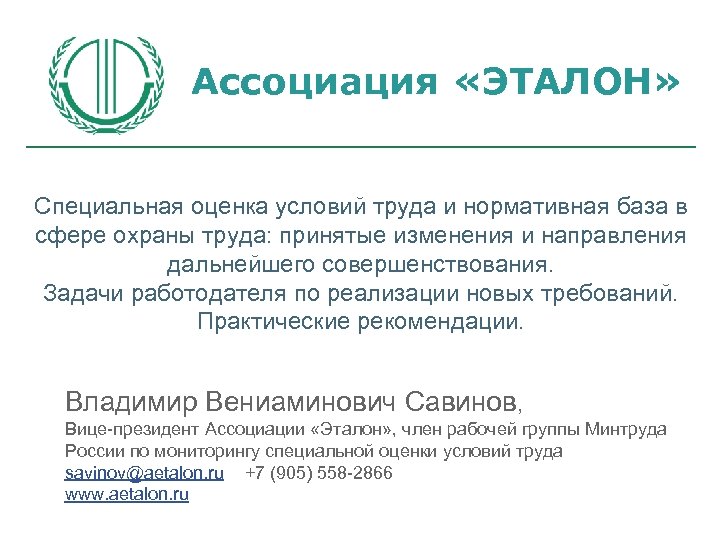 Ассоциация «ЭТАЛОН»

Специальная оценка условий труда и нормативная база в сфере охраны труда: принятые изменения и направления дальнейшего совершенствования.
Задачи работодателя по реализации новых требований.
Практические рекомендации.

Владимир Вениаминович Савинов,
Вице-президент Ассоциации «Эталон», член рабочей группы Минтруда России по мониторингу специальной оценки условий труда
savinov@aetalon.ru +7 (905) 558-2866
www.aetalon.ru